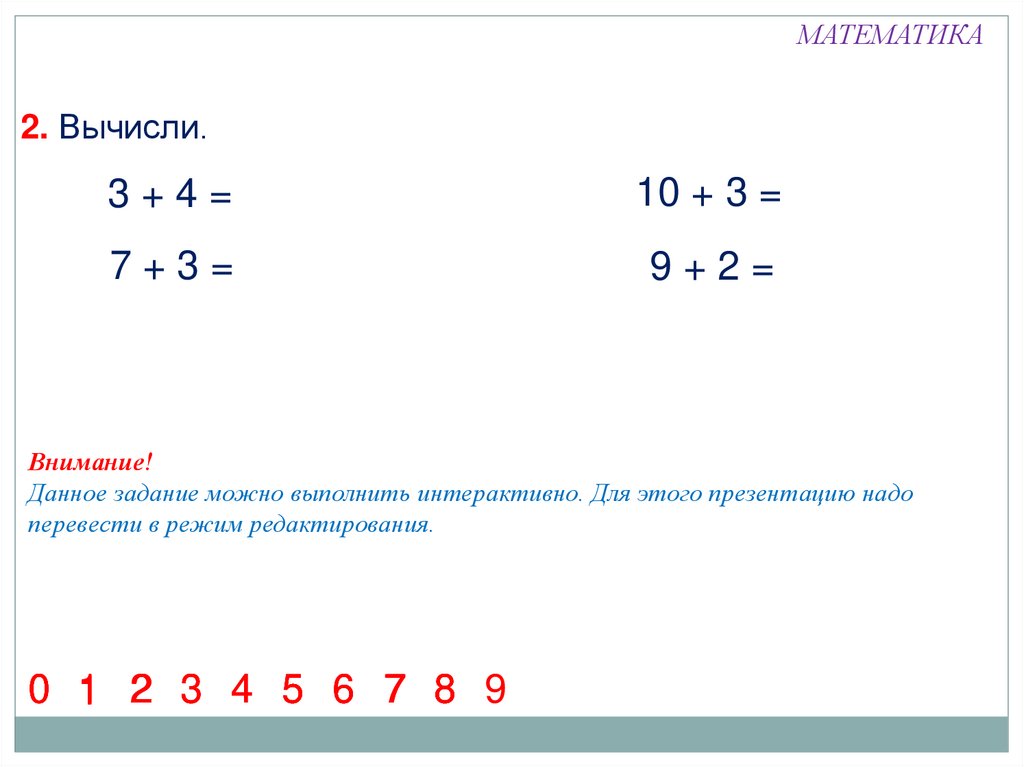 МАТЕМАТИКА

2. Вычисли.

$3 + 4 =$

$7 + 3 =$

$10 + 3 =$

$9 + 2 =$

Внимание!
Данное задание можно выполнить интерактивно. Для этого презентацию надо перевести в режим редактирования.

0 1 2 3 4 5 6 7 8 9